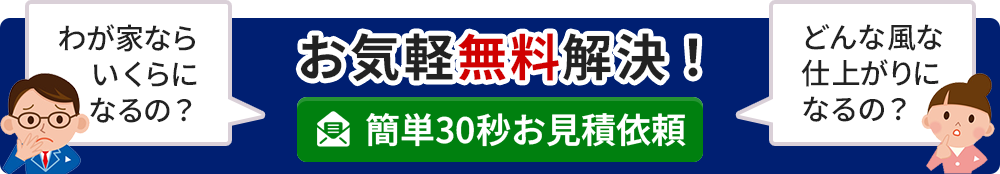 わが家なら
いくらに
なるの？

お気軽無料解決！

簡単30秒お見積依頼

どんな風な
仕上がりに
なるの？